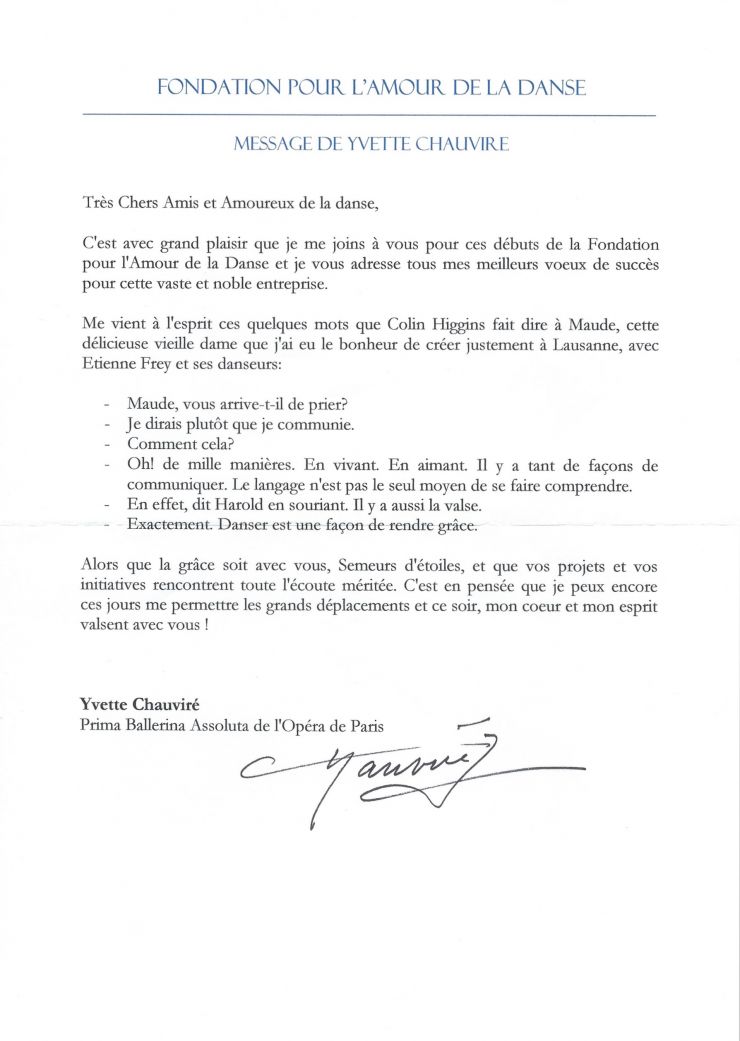 FONDATION POUR L'AMOUR DE LA DANSE

MESSAGE DE YVETTE CHAUVIRE

Très Chers Amis et Amoureux de la danse,

C'est avec grand plaisir que je me joins à vous pour ces débuts de la Fondation pour l'Amour de la Danse et je vous adresse tous mes meilleurs voeux de succès pour cette vaste et noble entreprise.

Me vient à l'esprit ces quelques mots que Colin Higgins fait dire à Maude, cette délicieuse vieille dame que j'ai eu le bonheur de créer justement à Lausanne, avec Etienne Frey et ses danseurs:

- Maude, vous arrive-t-il de prier?
- Je dirais plutôt que je communie.
- Comment cela?
- Oh! de mille manières. En vivant. En aimant. Il y a tant de façons de communiquer. Le langage n'est pas le seul moyen de se faire comprendre.
- En effet, dit Harold en souriant. Il y a aussi la valse.
- Exactement. Danser est une façon de rendre grâce.

Alors que la grâce soit avec vous, Semeurs d'étoiles, et que vos projets et vos initiatives rencontrent toute l'écoute méritée. C'est en pensée que je peux encore ces jours me permettre les grands déplacements et ce soir, mon coeur et mon esprit valsent avec vous !

Yvette Chauviré
Prima Ballerina Assoluta de l'Opéra de Paris

Chauviré